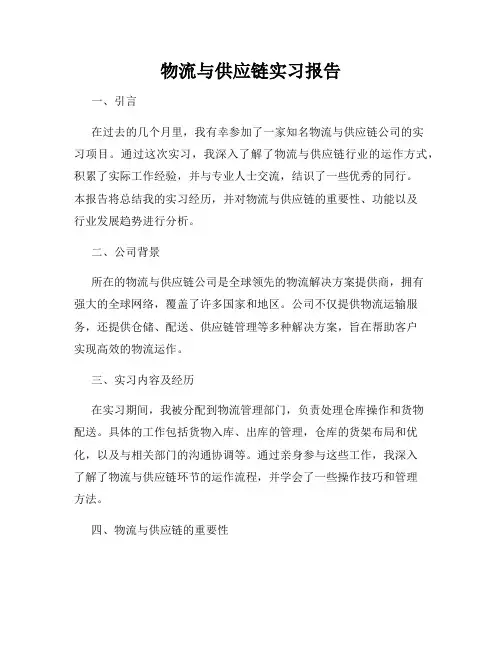 物流与供应链实习报告

一、引言

在过去的几个月里，我有幸参加了一家知名物流与供应链公司的实习项目。通过这次实习，我深入了解了物流与供应链行业的运作方式，积累了实际工作经验，并与专业人士交流，结识了一些优秀的同行。本报告将总结我的实习经历，并对物流与供应链的重要性、功能以及行业发展趋势进行分析。

二、公司背景

所在的物流与供应链公司是全球领先的物流解决方案提供商，拥有强大的全球网络，覆盖了许多国家和地区。公司不仅提供物流运输服务，还提供仓储、配送、供应链管理等多种解决方案，旨在帮助客户实现高效的物流运作。

三、实习内容及经历

在实习期间，我被分配到物流管理部门，负责处理仓库操作和货物配送。具体的工作包括货物入库、出库的管理，仓库的货架布局和优化，以及与相关部门的沟通协调等。通过亲身参与这些工作，我深入了解了物流与供应链环节的运作流程，并学会了一些操作技巧和管理方法。

四、物流与供应链的重要性